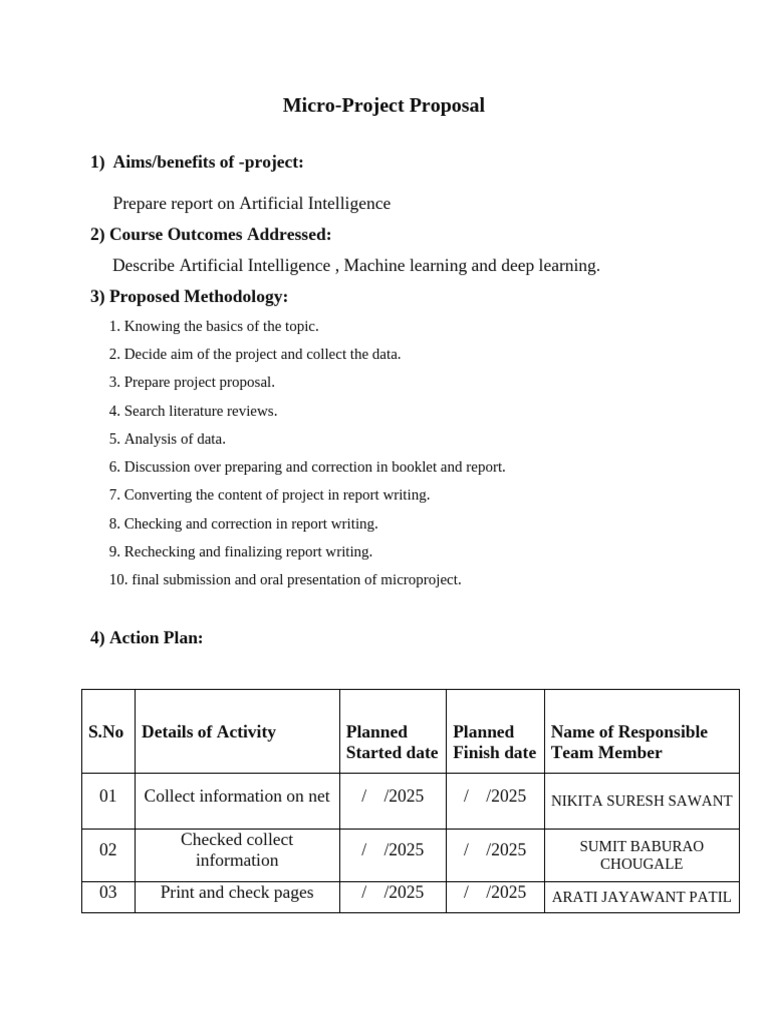 Micro-Project Proposal

1) Aims/benefits of -project:

Prepare report on Artificial Intelligence

2) Course Outcomes Addressed:

Describe Artificial Intelligence , Machine learning and deep learning.

3) Proposed Methodology:

1. Knowing the basics of the topic.
2. Decide aim of the project and collect the data.
3. Prepare project proposal.
4. Search literature reviews.
5. Analysis of data.
6. Discussion over preparing and correction in booklet and report.
7. Converting the content of project in report writing.
8. Checking and correction in report writing.
9. Rechecking and finalizing report writing.
10. final submission and oral presentation of microproject.

4) Action Plan:

| S.No | Details of Activity | Planned Started date | Planned Finish date | Name of Responsible Team Member |
|---|---|---|---|---|
| 01 | Collect information on net | / /2025 | / /2025 | NIKITA SURESH SAWANT |
| 02 | Checked collect information | / /2025 | / /2025 | SUMIT BABURAO CHOUGALE |
| 03 | Print and check pages | / /2025 | / /2025 | ARATI JAYAWANT PATIL |